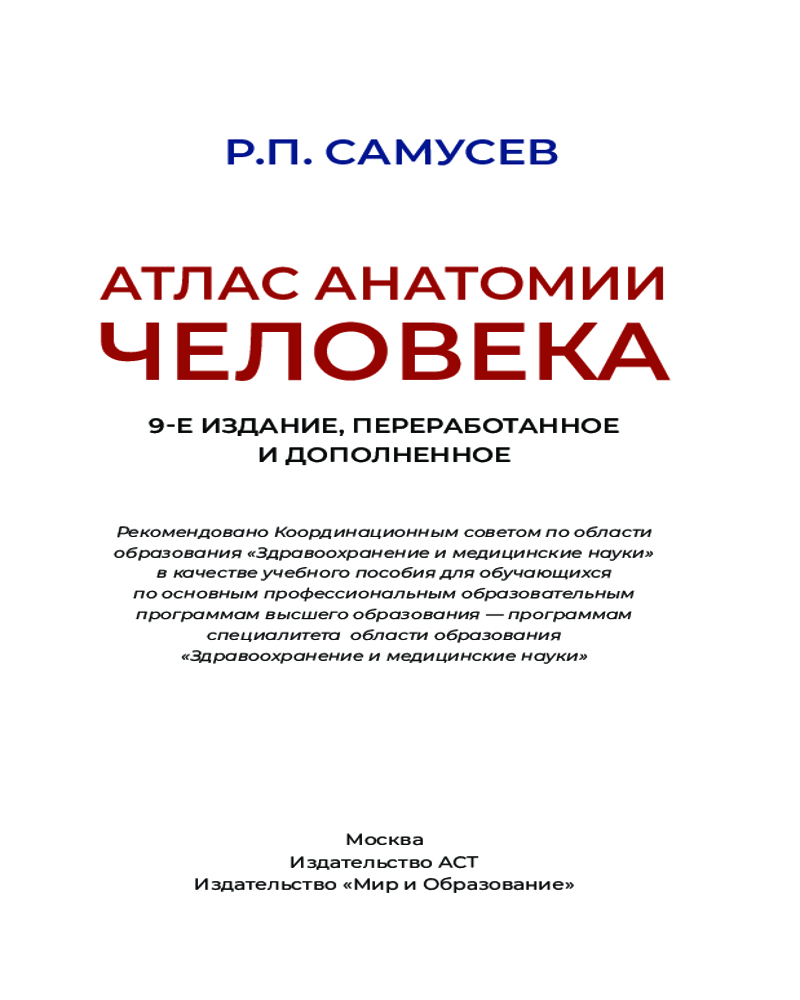 Р.П. САМУСЕВ

АТЛАС АНАТОМИИ ЧЕЛОВЕКА

9-Е ИЗДАНИЕ, ПЕРЕРАБОТАННОЕ И ДОПОЛНЕННОЕ

Рекомендовано Координационным советом по области образования «Здравоохранение и медицинские науки» в качестве учебного пособия для обучающихся по основным профессиональным образовательным программам высшего образования — программам специалитета области образования «Здравоохранение и медицинские науки»

Москва
Издательство АСТ
Издательство «Мир и Образование»